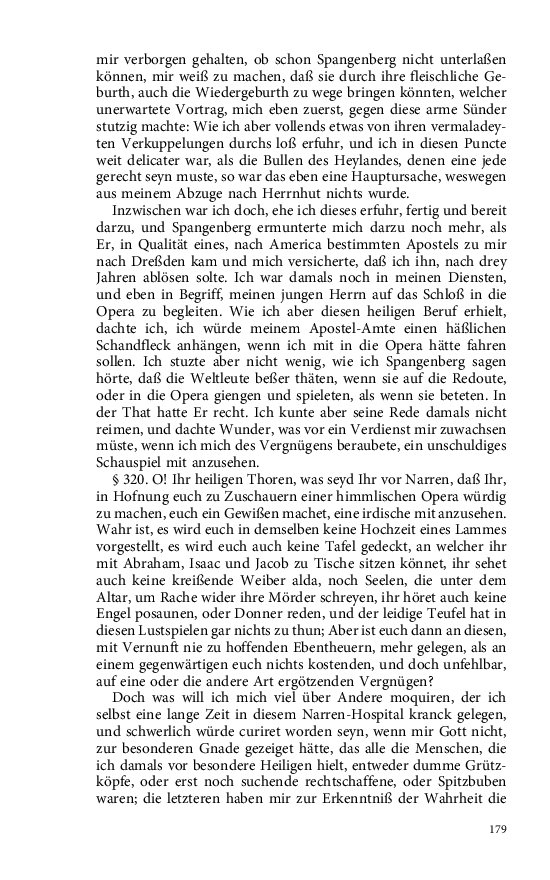 mir verborgen gehalten, ob schon Spangenberg nicht unterlaßen können, mir weiß zu machen, daß sie durch ihre fleischliche Geburth, auch die Wiedergeburth zu wege bringen könnten, welcher unerwartete Vortrag, mich eben zuerst, gegen diese arme Sünder stutzig machte: Wie ich aber vollends etwas von ihren vermaladeyten Verkuppelungen durchs loß erfuhr, und ich in diesen Puncte weit delicater war, als die Bullen des Heylandes, denen eine jede gerecht seyn muste, so war das eben eine Hauptursache, weswegen aus meinem Abzuge nach Herrnhut nichts wurde.

Inzwischen war ich doch, ehe ich dieses erfuhr, fertig und bereit darzu, und Spangenberg ermunterte mich darzu noch mehr, als Er, in Qualität eines, nach America bestimmten Apostels zu mir nach Dreßden kam und mich versicherte, daß ich ihn, nach drey Jahren ablösen solte. Ich war damals noch in meinen Diensten, und eben in Begriff, meinen jungen Herrn auf das Schloß in die Opera zu begleiten. Wie ich aber diesen heiligen Beruf erhielt, dachte ich, ich würde meinem Apostel-Amte einen häßlichen Schandfleck anhängen, wenn ich mit in die Opera hätte fahren sollen. Ich stuzte aber nicht wenig, wie ich Spangenberg sagen hörte, daß die Weltleute beßer thäten, wenn sie auf die Redoute, oder in die Opera giengen und spieleten, als wenn sie beteten. In der That hatte Er recht. Ich kunte aber seine Rede damals nicht reimen, und dachte Wunder, was vor ein Verdienst mir zuwachsen müste, wenn ich mich des Vergnügens beraubete, ein unschuldiges Schauspiel mit anzusehen.

§ 320. O! Ihr heiligen Thoren, was seyd Ihr vor Narren, daß Ihr, in Hofnung euch zu Zuschauern einer himmlischen Opera würdig zu machen, euch ein Gewißen machet, eine irdische mit anzusehen. Wahr ist, es wird euch in demselben keine Hochzeit eines Lammes vorgestellt, es wird euch auch keine Tafel gedeckt, an welcher ihr mit Abraham, Isaac und Jacob zu Tische sitzen könnet, ihr sehet auch keine kreißende Weiber alda, noch Seelen, die unter dem Altar, um Rache wider ihre Mörder schreyen, ihr höret auch keine Engel posaunen, oder Donner reden, und der leidige Teufel hat in diesen Lustspielen gar nichts zu thun; Aber ist euch dann an diesen, mit Vernunft nie zu hoffenden Ebentheuern, mehr gelegen, als an einem gegenwärtigen euch nichts kostenden, und doch unfehlbar, auf eine oder die andere Art ergötzenden Vergnügen?

Doch was will ich mich viel über Andere moquiren, der ich selbst eine lange Zeit in diesem Narren-Hospital kranck gelegen, und schwerlich würde curiret worden seyn, wenn mir Gott nicht, zur besonderen Gnade gezeiget hätte, das alle die Menschen, die ich damals vor besondere Heiligen hielt, entweder dumme Grützköpfe, oder erst noch suchende rechtschaffene, oder Spitzbuben waren; die letzteren haben mir zur Erkenntniß der Wahrheit die

179